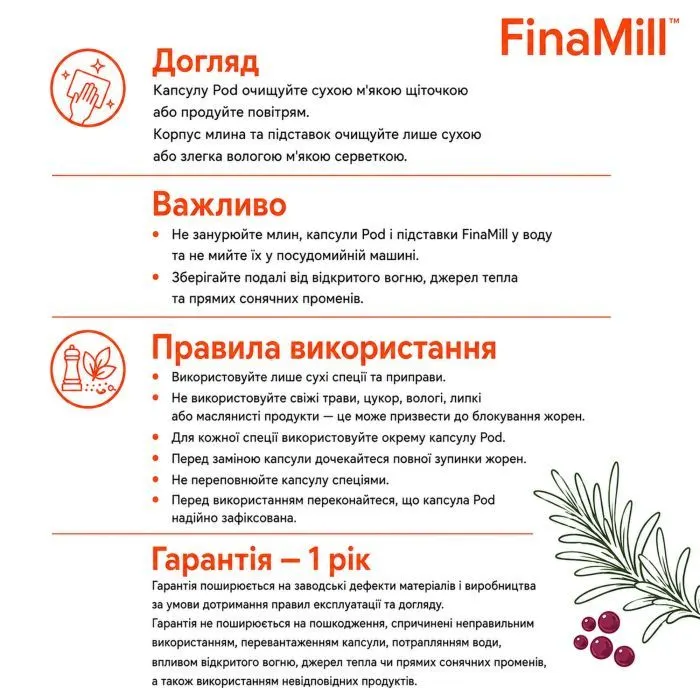 FinaMill™

Догляд
Капсулу Pod очищуйте сухою м'якою щіточкою або продуйте повітрям.
Корпус млина та підставок очищуйте лише сухою або злегка вологою м'якою серветкою.

Важливо
• Не занурюйте млин, капсули Pod і підставки FinaMill у воду та не мийте їх у посудомийній машині.
• Зберігайте подалі від відкритого вогню, джерел тепла та прямих сонячних променів.

Правила використання
• Використовуйте лише сухі спеції та приправи.
• Не використовуйте свіжі трави, цукор, вологі, липкі або маслянисті продукти — це може призвести до блокування жорен.
• Для кожної спеції використовуйте окрему капсулу Pod.
• Перед заміною капсули дочекайтеся повної зупинки жорен.
• Не переповнюйте капсулу спеціями.
• Перед використанням переконайтеся, що капсула Pod надійно зафіксована.

Гарантія — 1 рік
Гарантія поширюється на заводські дефекти матеріалів і виробництва за умови дотримання правил експлуатації та догляду.
Гарантія не поширюється на пошкодження, спричинені неправильним використанням, перевантаженням капсули, потраплянням води, впливом відкритого вогню, джерел тепла чи прямих сонячних променів, а також використанням невідповідних продуктів.